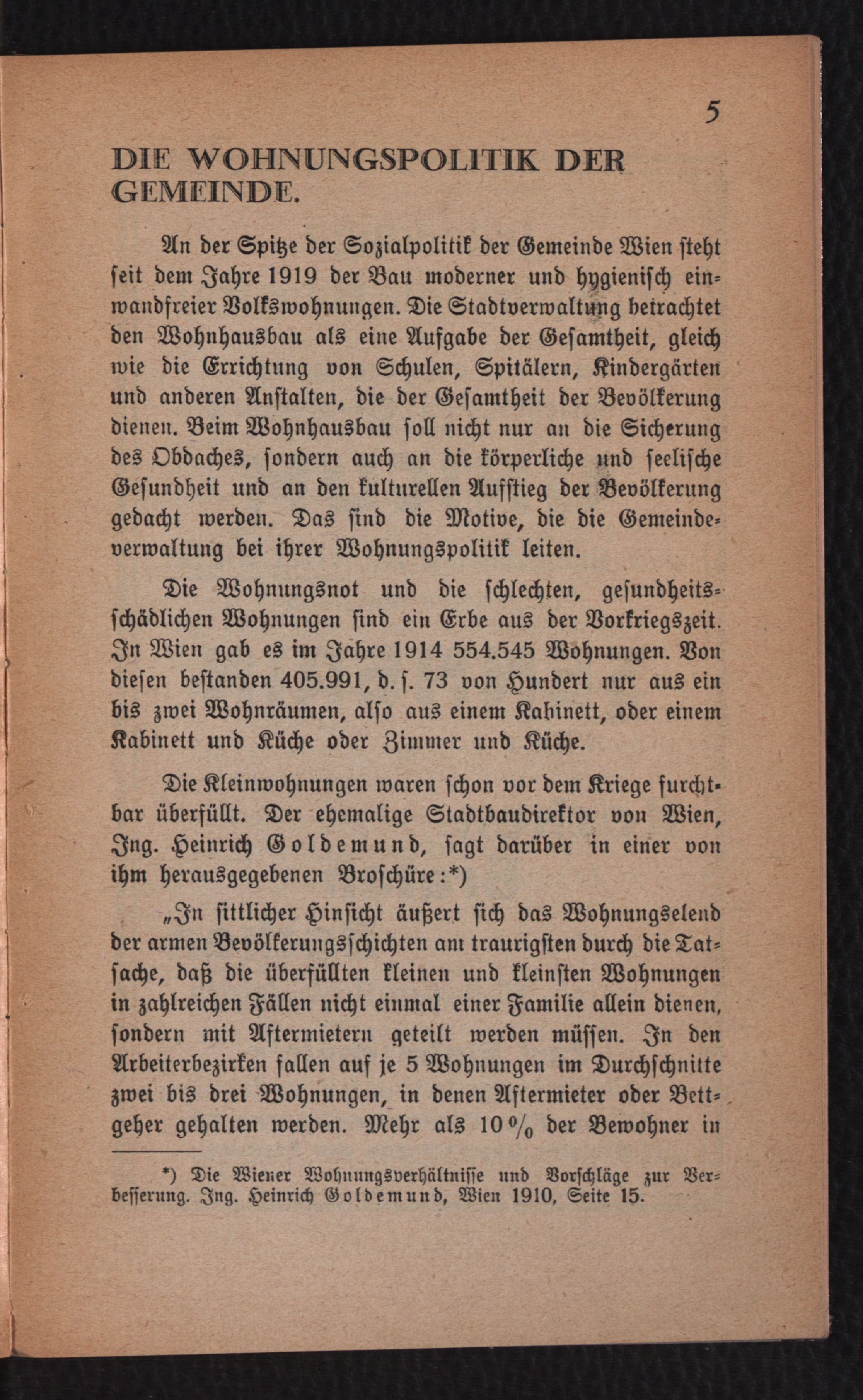 5

DIE WOHNUNGSPOLITIK DER GEMEINDE.

An der Spitze der Sozialpolitik der Gemeinde Wien steht seit dem Jahre 1919 der Bau moderner und hygienisch einwandfreier Volkswohnungen. Die Stadtverwaltung betrachtet den Wohnhausbau als eine Aufgabe der Gesamtheit, gleich wie die Errichtung von Schulen, Spitälern, Kindergärten und anderen Anstalten, die der Gesamtheit der Bevölkerung dienen. Beim Wohnhausbau soll nicht nur an die Sicherung des Obdaches, sondern auch an die körperliche und seelische Gesundheit und an den kulturellen Aufstieg der Bevölkerung gedacht werden. Das sind die Motive, die die Gemeindeverwaltung bei ihrer Wohnungspolitik leiten.

Die Wohnungsnot und die schlechten, gesundheitsschädlichen Wohnungen sind ein Erbe aus der Vorkriegszeit. In Wien gab es im Jahre 1914 554.545 Wohnungen. Von diesen bestanden 405.991, d. s. 73 von Hundert nur aus ein bis zwei Wohnräumen, also aus einem Kabinett, oder einem Kabinett und Küche oder Zimmer und Küche.

Die Kleinwohnungen waren schon vor dem Kriege furchtbar überfüllt. Der ehemalige Stadtbaudirektor von Wien, Ing. Heinrich Goldemund, sagt darüber in einer von ihm herausgegebenen Broschüre:*)

„In sittlicher Hinsicht äußert sich das Wohnungselend der armen Bevölkerungsschichten am traurigsten durch die Tatsache, daß die überfüllten kleinen und kleinsten Wohnungen in zahlreichen Fällen nicht einmal einer Familie allein dienen, sondern mit Aftermietern geteilt werden müssen. In den Arbeiterbezirken fallen auf je 5 Wohnungen im Durchschnitte zwei bis drei Wohnungen, in denen Aftermieter oder Bettgeher gehalten werden. Mehr als 10 % der Bewohner in

*) Die Wiener Wohnungsverhältnisse und Vorschläge zur Verbesserung. Ing. Heinrich Goldemund, Wien 1910, Seite 15.